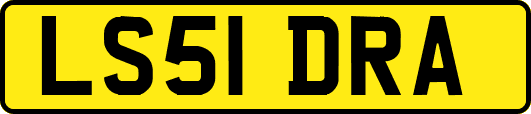 LS51 DRA